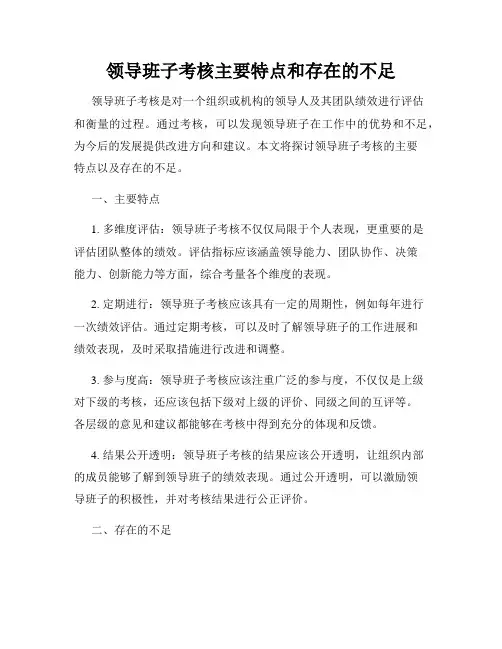 领导班子考核主要特点和存在的不足

领导班子考核是对一个组织或机构的领导人及其团队绩效进行评估和衡量的过程。通过考核，可以发现领导班子在工作中的优势和不足，为今后的发展提供改进方向和建议。本文将探讨领导班子考核的主要特点以及存在的不足。

一、主要特点

1. 多维度评估：领导班子考核不仅仅局限于个人表现，更重要的是评估团队整体的绩效。评估指标应该涵盖领导能力、团队协作、决策能力、创新能力等方面，综合考量各个维度的表现。

2. 定期进行：领导班子考核应该具有一定的周期性，例如每年进行一次绩效评估。通过定期考核，可以及时了解领导班子的工作进展和绩效表现，及时采取措施进行改进和调整。

3. 参与度高：领导班子考核应该注重广泛的参与度，不仅仅是上级对下级的考核，还应该包括下级对上级的评价、同级之间的互评等。各层级的意见和建议都能够在考核中得到充分的体现和反馈。

4. 结果公开透明：领导班子考核的结果应该公开透明，让组织内部的成员能够了解到领导班子的绩效表现。通过公开透明，可以激励领导班子的积极性，并对考核结果进行公正评价。

二、存在的不足